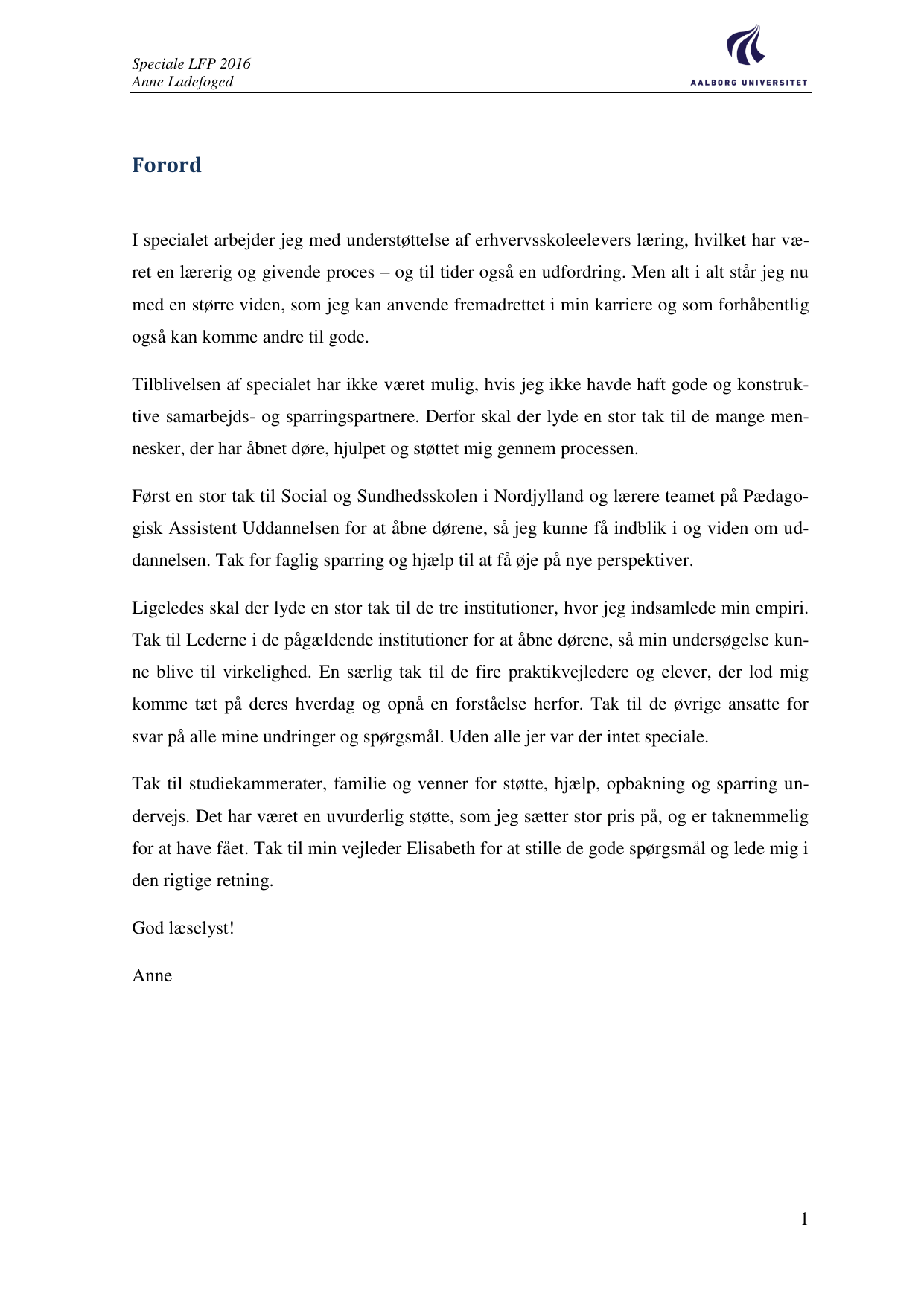 Speciale LFP 2016
Anne Ladefoged

AALBORG UNIVERSITET

Forord

I specialet arbejder jeg med understøttelse af erhvervsskoleelevers læring, hvilket har været en lærerig og givende proces – og til tider også en udfordring. Men alt i alt står jeg nu med en større viden, som jeg kan anvende fremadrettet i min karriere og som forhåbentlig også kan komme andre til gode.

Tilblivelsen af specialet har ikke været mulig, hvis jeg ikke havde haft gode og konstruktive samarbejds- og sparringspartnere. Derfor skal der lyde en stor tak til de mange mennesker, der har åbnet døre, hjulpet og støttet mig gennem processen.

Først en stor tak til Social og Sundhedsskolen i Nordjylland og lærere teamet på Pædagogisk Assistent Uddannelsen for at åbne dørene, så jeg kunne få indblik i og viden om uddannelsen. Tak for faglig sparring og hjælp til at få øje på nye perspektiver.

Ligeledes skal der lyde en stor tak til de tre institutioner, hvor jeg indsamlede min empiri. Tak til Lederne i de pågældende institutioner for at åbne dørene, så min undersøgelse kunne blive til virkelighed. En særlig tak til de fire praktikvejledere og elever, der lod mig komme tæt på deres hverdag og opnå en forståelse herfor. Tak til de øvrige ansatte for svar på alle mine undringer og spørgsmål. Uden alle jer var der intet speciale.

Tak til studiekammerater, familie og venner for støtte, hjælp, opbakning og sparring undervejs. Det har været en uvurderlig støtte, som jeg sætter stor pris på, og er taknemmelig for at have fået. Tak til min vejleder Elisabeth for at stille de gode spørgsmål og lede mig i den rigtige retning.

God læselyst!

Anne

1